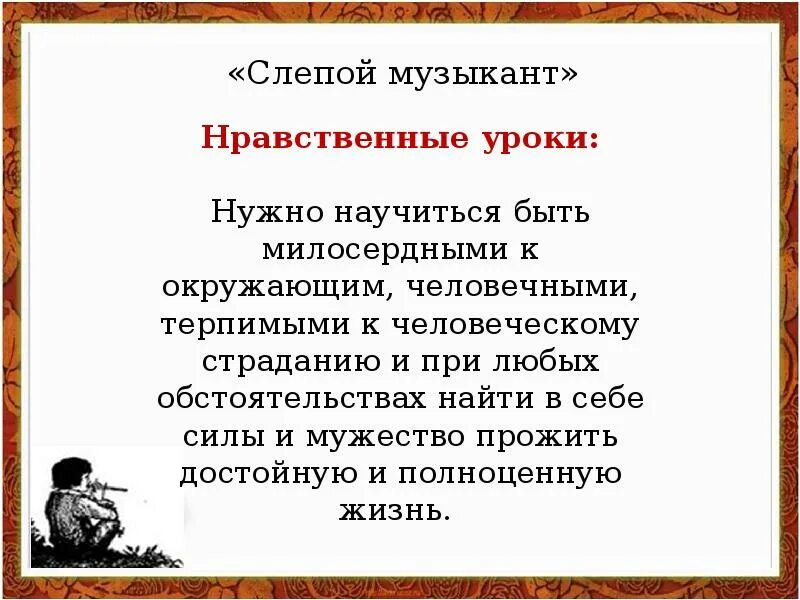 «Слепой музыкант»

Нравственные уроки:

Нужно научиться быть милосердными к окружающим, человечными, терпимыми к человеческому страданию и при любых обстоятельствах найти в себе силы и мужество прожить достойную и полноценную жизнь.